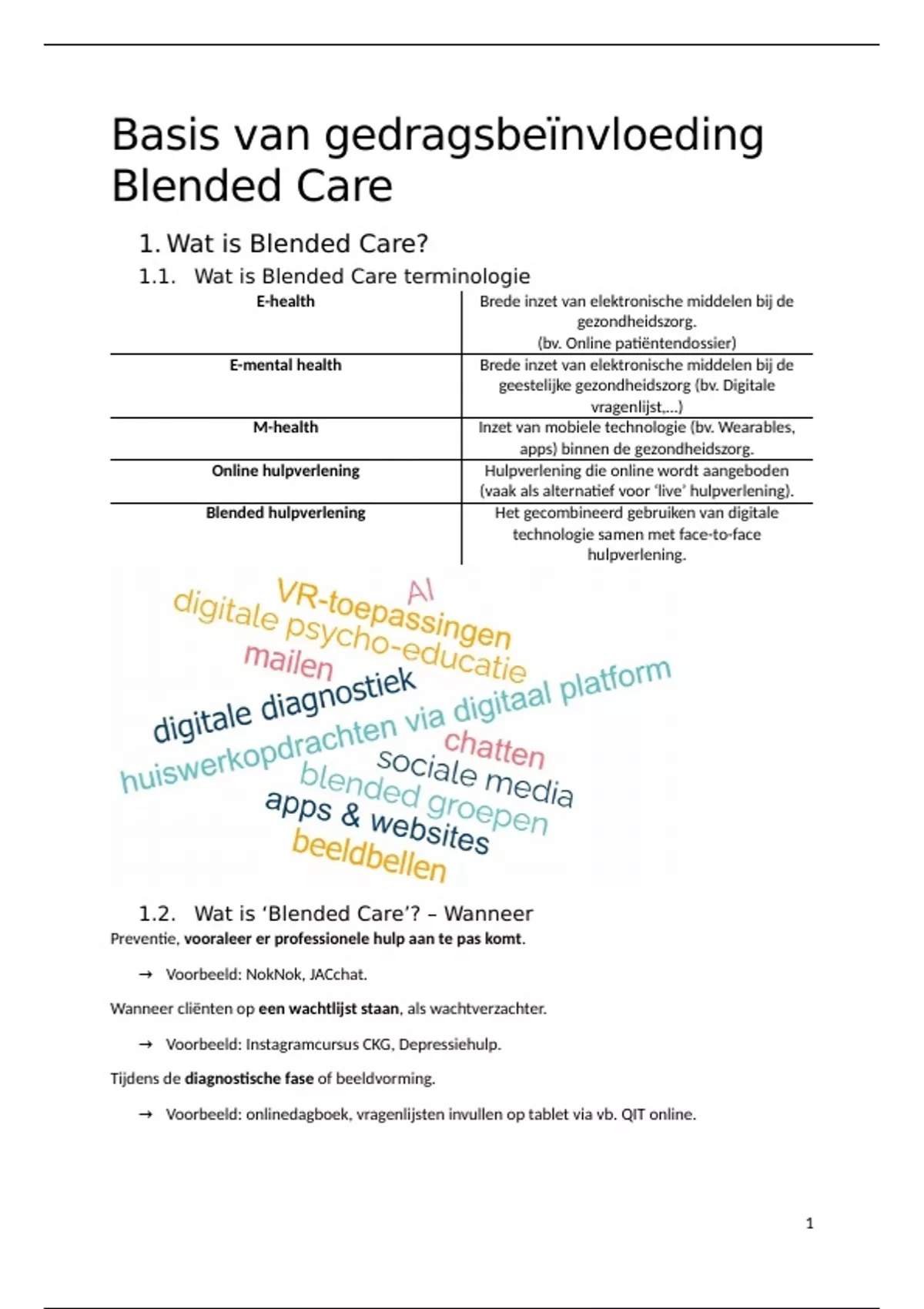 Basis van gedragsbeïnvloeding Blended Care

1. Wat is Blended Care?

1.1. Wat is Blended Care terminologie

| E-health | Brede inzet van elektronische middelen bij de gezondheidszorg. (bv. Online patiëntendossier) |
|---|---|
| E-mental health | Brede inzet van elektronische middelen bij de geestelijke gezondheidszorg (bv. Digitale vragenlijst,…) |
| M-health | Inzet van mobiele technologie (bv. Wearables, apps) binnen de gezondheidszorg. |
| Online hulpverlening | Hulpverlening die online wordt aangeboden (vaak als alternatief voor 'live' hulpverlening). |
| Blended hulpverlening | Het gecombineerd gebruiken van digitale technologie samen met face-to-face hulpverlening. |

AI
VR-toepassingen
digitale psycho-educatie
mailen
digitale diagnostiek
huiswerkopdrachten via digitaal platform
chatten
sociale media
blended groepen
apps & websites
beeldbellen

1.2. Wat is 'Blended Care'? – Wanneer

Preventie, vooraleer er professionele hulp aan te pas komt.

→ Voorbeeld: NokNok, JACchat.

Wanneer cliënten op een wachtlijst staan, als wachtverzachter.

→ Voorbeeld: Instagramcursus CKG, Depressiehulp.

Tijdens de diagnostische fase of beeldvorming.

→ Voorbeeld: onlinedagboek, vragenlijsten invullen op tablet via vb. QIT online.

1